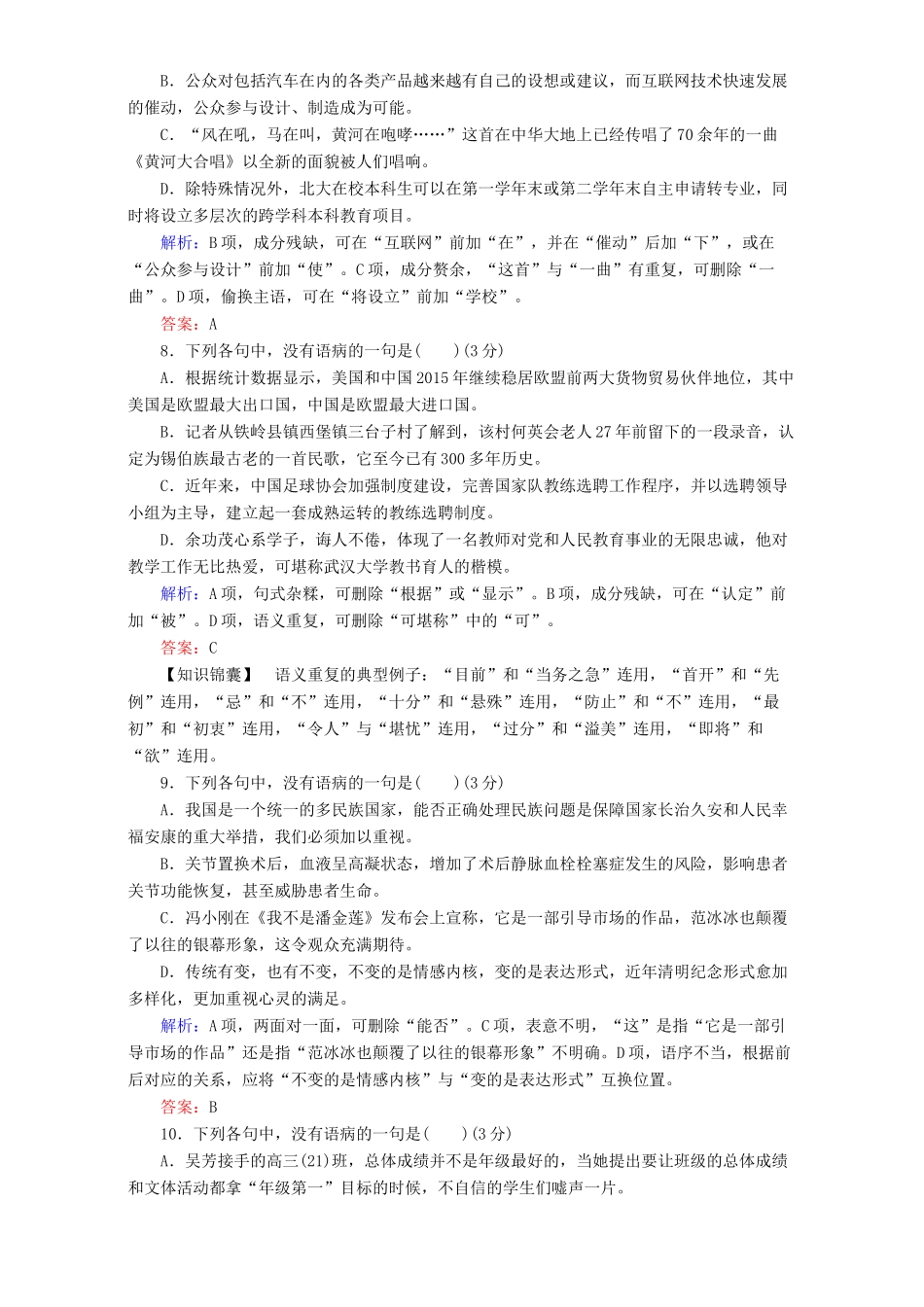 B．公众对包括汽车在内的各类产品越来越有自己的设想或建议，而互联网技术快速发展的催动，公众参与设计、制造成为可能。

C．“风在吼，马在叫，黄河在咆哮……”这首在中华大地上已经传唱了70余年的一曲《黄河大合唱》以全新的面貌被人们唱响。

D．除特殊情况外，北大在校本科生可以在第一学年末或第二学年末自主申请转专业，同时将设立多层次的跨学科本科教育项目。

解析：B项，成分残缺，可在“互联网”前加“在”，并在“催动”后加“下”，或在“公众参与设计”前加“使”。C项，成分赘余，“这首”与“一曲”有重复，可删除“一曲”。D项，偷换主语，可在“将设立”前加“学校”。

答案：A

8．下列各句中，没有语病的一句是(　　)(3分)

A．根据统计数据显示，美国和中国2015年继续稳居欧盟前两大货物贸易伙伴地位，其中美国是欧盟最大出口国，中国是欧盟最大进口国。

B．记者从铁岭县镇西堡镇三台子村了解到，该村何英会老人27年前留下的一段录音，认定为锡伯族最古老的一首民歌，它至今已有300多年历史。

C．近年来，中国足球协会加强制度建设，完善国家队教练选聘工作程序，并以选聘领导小组为主导，建立起一套成熟运转的教练选聘制度。

D．余功茂心系学子，诲人不倦，体现了一名教师对党和人民教育事业的无限忠诚，他对教学工作无比热爱，可堪称武汉大学教书育人的楷模。

解析：A项，句式杂糅，可删除“根据”或“显示”。B项，成分残缺，可在“认定”前加“被”。D项，语义重复，可删除“可堪称”中的“可”。

答案：C

【知识锦囊】　语义重复的典型例子：“目前”和“当务之急”连用，“首开”和“先例”连用，“忌”和“不”连用，“十分”和“悬殊”连用，“防止”和“不”连用，“最初”和“初衷”连用，“令人”与“堪忧”连用，“过分”和“溢美”连用，“即将”和“欲”连用。

9．下列各句中，没有语病的一句是(　　)(3分)

A．我国是一个统一的多民族国家，能否正确处理民族问题是保障国家长治久安和人民幸福安康的重大举措，我们必须加以重视。

B．关节置换术后，血液呈高凝状态，增加了术后静脉血栓栓塞症发生的风险，影响患者关节功能恢复，甚至威胁患者生命。

C．冯小刚在《我不是潘金莲》发布会上宣称，它是一部引导市场的作品，范冰冰也颠覆了以往的银幕形象，这令观众充满期待。

D．传统有变，也有不变，不变的是情感内核，变的是表达形式，近年清明纪念形式愈加多样化，更加重视心灵的满足。

解析：A项，两面对一面，可删除“能否”。C项，表意不明，“这”是指“它是一部引导市场的作品”还是指“范冰冰也颠覆了以往的银幕形象”不明确。D项，语序不当，根据前后对应的关系，应将“不变的是情感内核”与“变的是表达形式”互换位置。

答案：B

10．下列各句中，没有语病的一句是(　　)(3分)

A．吴芳接手的高三(21)班，总体成绩并不是年级最好的，当她提出要让班级的总体成绩和文体活动都拿“年级第一”目标的时候，不自信的学生们嘘声一片。